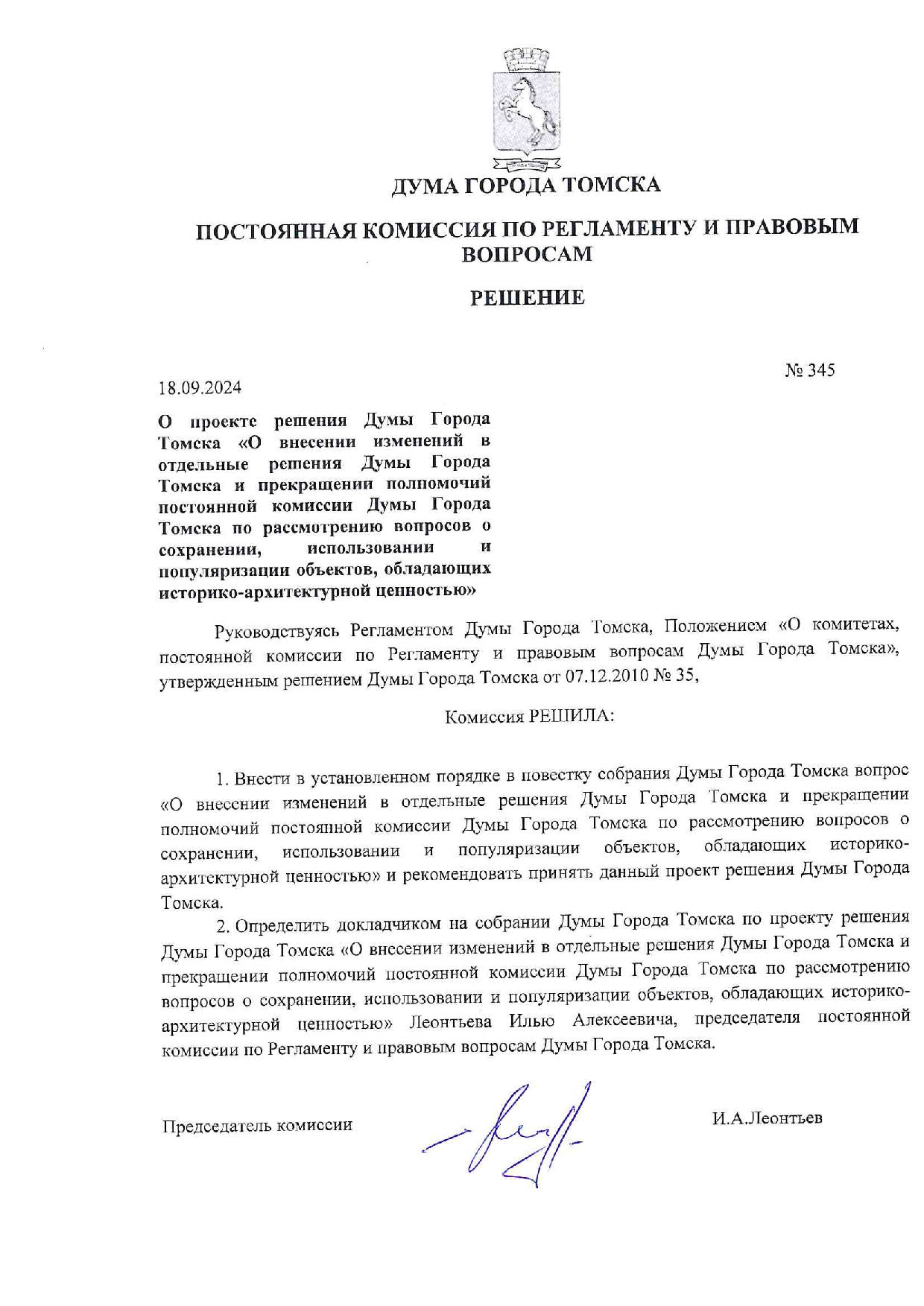 ДУМА ГОРОДА ТОМСКА

ПОСТОЯННАЯ КОМИССИЯ ПО РЕГЛАМЕНТУ И ПРАВОВЫМ ВОПРОСАМ

РЕШЕНИЕ

18.09.2024

№ 345

О проекте решения Думы Города Томска «О внесении изменений в отдельные решения Думы Города Томска и прекращении полномочий постоянной комиссии Думы Города Томска по рассмотрению вопросов о сохранении, использовании и популяризации объектов, обладающих историко-архитектурной ценностью»

Руководствуясь Регламентом Думы Города Томска, Положением «О комитетах, постоянной комиссии по Регламенту и правовым вопросам Думы Города Томска», утвержденным решением Думы Города Томска от 07.12.2010 № 35,

Комиссия РЕШИЛА:

1. Внести в установленном порядке в повестку собрания Думы Города Томска вопрос «О внесении изменений в отдельные решения Думы Города Томска и прекращении полномочий постоянной комиссии Думы Города Томска по рассмотрению вопросов о сохранении, использовании и популяризации объектов, обладающих историко-архитектурной ценностью» и рекомендовать принять данный проект решения Думы Города Томска.

2. Определить докладчиком на собрании Думы Города Томска по проекту решения Думы Города Томска «О внесении изменений в отдельные решения Думы Города Томска и прекращении полномочий постоянной комиссии Думы Города Томска по рассмотрению вопросов о сохранении, использовании и популяризации объектов, обладающих историко-архитектурной ценностью» Леонтьева Илью Алексеевича, председателя постоянной комиссии по Регламенту и правовым вопросам Думы Города Томска.

Председатель комиссии

И.А.Леонтьев